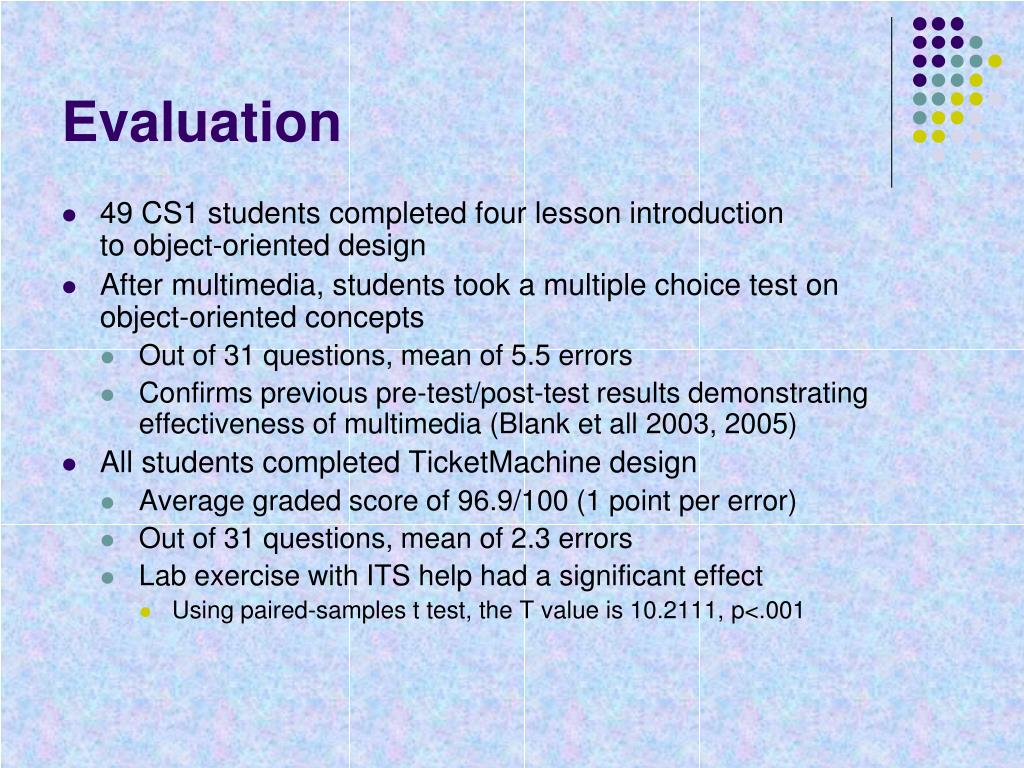 Evaluation

- 49 CS1 students completed four lesson introduction to object-oriented design
- After multimedia, students took a multiple choice test on object-oriented concepts
  - Out of 31 questions, mean of 5.5 errors
  - Confirms previous pre-test/post-test results demonstrating effectiveness of multimedia (Blank et all 2003, 2005)
- All students completed TicketMachine design
  - Average graded score of 96.9/100 (1 point per error)
  - Out of 31 questions, mean of 2.3 errors
  - Lab exercise with ITS help had a significant effect
    - Using paired-samples t test, the T value is 10.2111, p<.001